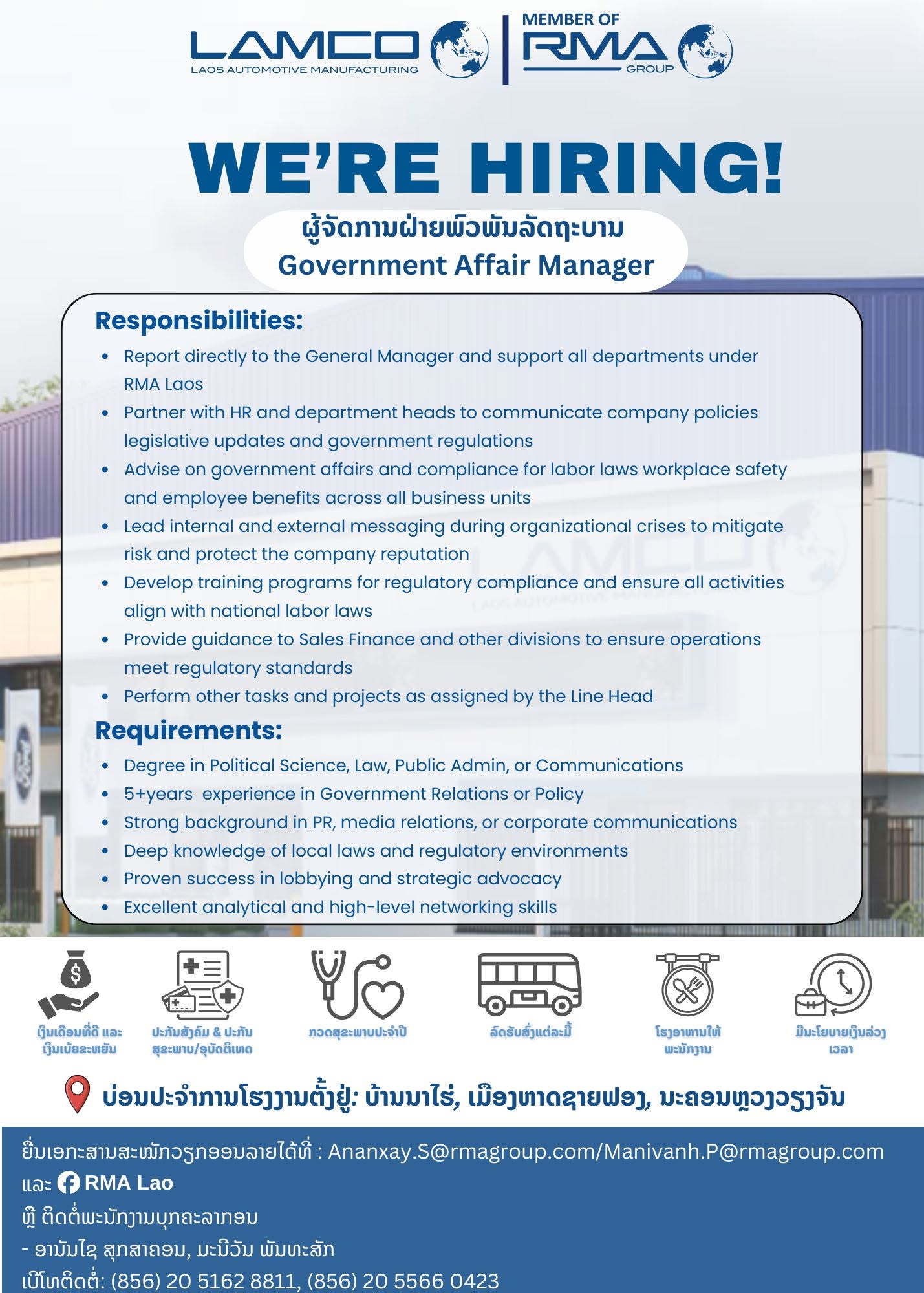 LAMCO
LAOS AUTOMOTIVE MANUFACTURING

MEMBER OF
RMA
GROUP

WE'RE HIRING!

ຜູ້ຈັດການຝ່າຍພົວພັນລັດຖະບານ
Government Affair Manager

Responsibilities:

• Report directly to the General Manager and support all departments under RMA Laos
• Partner with HR and department heads to communicate company policies legislative updates and government regulations
• Advise on government affairs and compliance for labor laws workplace safety and employee benefits across all business units
• Lead internal and external messaging during organizational crises to mitigate risk and protect the company reputation
• Develop training programs for regulatory compliance and ensure all activities align with national labor laws
• Provide guidance to Sales Finance and other divisions to ensure operations meet regulatory standards
• Perform other tasks and projects as assigned by the Line Head

Requirements:

• Degree in Political Science, Law, Public Admin, or Communications
• 5+years experience in Government Relations or Policy
• Strong background in PR, media relations, or corporate communications
• Deep knowledge of local laws and regulatory environments
• Proven success in lobbying and strategic advocacy
• Excellent analytical and high-level networking skills

ເງິນເດືອນທີ່ດີ ແລະ ເງິນເບ້ຍຂະຫຍັນ

ປະກັນສັງຄົມ & ປະກັນ ສຸຂະພາບ/ອຸບັດຕິເຫດ

ກວດສຸຂະພາບປະຈຳປີ

ລົດຮັບສົ່ງແຕ່ລະມື້

ໂຮງອາຫານໃຫ້ ພະນັກງານ

ມີນະໂຍບາຍເງິນລ່ວງ ເວລາ

ບ່ອນປະຈຳການໂຮງງານຕັ້ງຢູ່: ບ້ານນາໄຮ່, ເມືອງຫາດຊາຍຟອງ, ນະຄອນຫຼວງວຽງຈັນ

ຍື່ນເອກະສານສະໝັກວຽກອອນລາຍໄດ້ທີ່ : Ananxay.S@rmagroup.com/Manivanh.P@rmagroup.com
ແລະ RMA Lao
ຫຼື ຕິດຕໍ່ພະນັກງານບຸກຄະລາກອນ
- ອານັນໄຊ ສຸກສາຄອນ, ມະນີວັນ ພັນທະສັກ
ເບີໂທຕິດຕໍ່: (856) 20 5162 8811, (856) 20 5566 0423